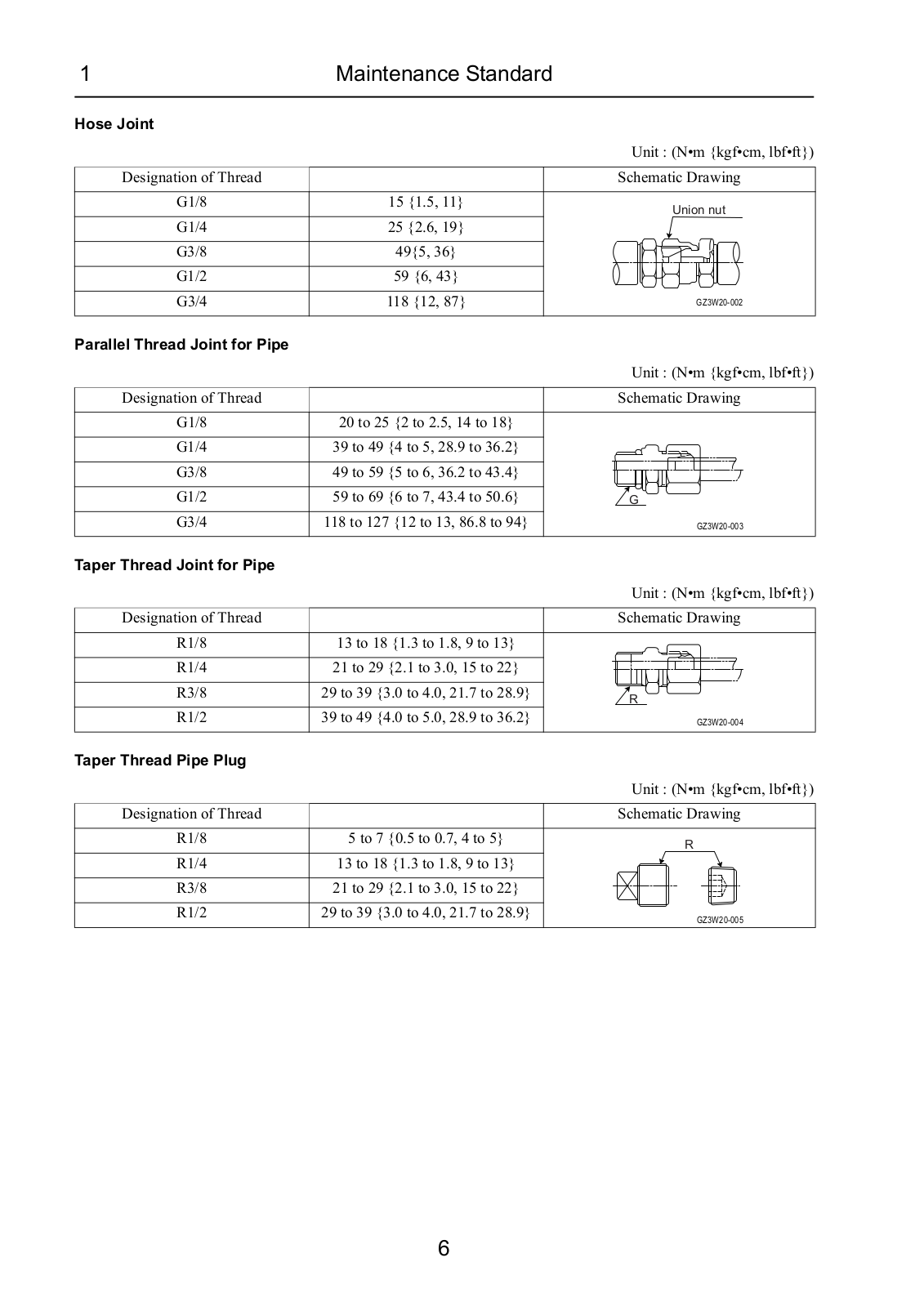 1 Maintenance Standard

Hose Joint

Unit : (N•m {kgf•cm, lbf•ft})

| Designation of Thread | | Schematic Drawing |
|---|---|---|
| G1/8 | 15 {1.5, 11} | Union nut GZ3W20-002 |
| G1/4 | 25 {2.6, 19} | |
| G3/8 | 49{5, 36} | |
| G1/2 | 59 {6, 43} | |
| G3/4 | 118 {12, 87} | |

Parallel Thread Joint for Pipe

Unit : (N•m {kgf•cm, lbf•ft})

| Designation of Thread | | Schematic Drawing |
|---|---|---|
| G1/8 | 20 to 25 {2 to 2.5, 14 to 18} | G GZ3W20-003 |
| G1/4 | 39 to 49 {4 to 5, 28.9 to 36.2} | |
| G3/8 | 49 to 59 {5 to 6, 36.2 to 43.4} | |
| G1/2 | 59 to 69 {6 to 7, 43.4 to 50.6} | |
| G3/4 | 118 to 127 {12 to 13, 86.8 to 94} | |

Taper Thread Joint for Pipe

Unit : (N•m {kgf•cm, lbf•ft})

| Designation of Thread | | Schematic Drawing |
|---|---|---|
| R1/8 | 13 to 18 {1.3 to 1.8, 9 to 13} | R GZ3W20-004 |
| R1/4 | 21 to 29 {2.1 to 3.0, 15 to 22} | |
| R3/8 | 29 to 39 {3.0 to 4.0, 21.7 to 28.9} | |
| R1/2 | 39 to 49 {4.0 to 5.0, 28.9 to 36.2} | |

Taper Thread Pipe Plug

Unit : (N•m {kgf•cm, lbf•ft})

| Designation of Thread | | Schematic Drawing |
|---|---|---|
| R1/8 | 5 to 7 {0.5 to 0.7, 4 to 5} | R GZ3W20-005 |
| R1/4 | 13 to 18 {1.3 to 1.8, 9 to 13} | |
| R3/8 | 21 to 29 {2.1 to 3.0, 15 to 22} | |
| R1/2 | 29 to 39 {3.0 to 4.0, 21.7 to 28.9} | |

6